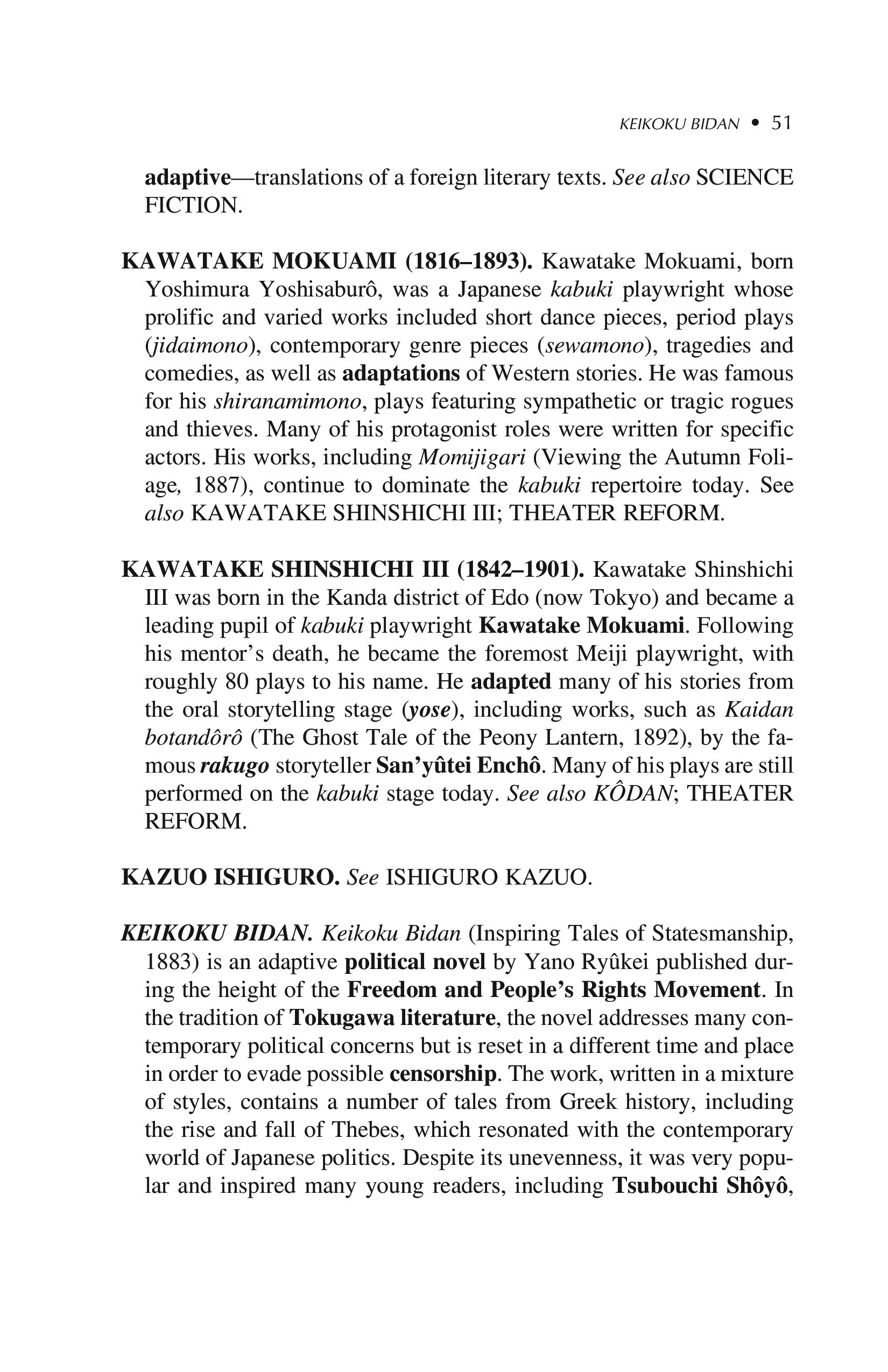 KEIKOKU BIDAN • 51

adaptive—translations of a foreign literary texts. See also SCIENCE FICTION.

KAWATAKE MOKUAMI (1816–1893). Kawatake Mokuami, born Yoshimura Yoshisaburô, was a Japanese kabuki playwright whose prolific and varied works included short dance pieces, period plays (jidaimono), contemporary genre pieces (sewamono), tragedies and comedies, as well as adaptations of Western stories. He was famous for his shiranamimono, plays featuring sympathetic or tragic rogues and thieves. Many of his protagonist roles were written for specific actors. His works, including Momijigari (Viewing the Autumn Foliage, 1887), continue to dominate the kabuki repertoire today. See also KAWATAKE SHINSHICHI III; THEATER REFORM.

KAWATAKE SHINSHICHI III (1842–1901). Kawatake Shinshichi III was born in the Kanda district of Edo (now Tokyo) and became a leading pupil of kabuki playwright Kawatake Mokuami. Following his mentor's death, he became the foremost Meiji playwright, with roughly 80 plays to his name. He adapted many of his stories from the oral storytelling stage (yose), including works, such as Kaidan botandôrô (The Ghost Tale of the Peony Lantern, 1892), by the famous rakugo storyteller San'yûtei Enchô. Many of his plays are still performed on the kabuki stage today. See also KÔDAN; THEATER REFORM.

KAZUO ISHIGURO. See ISHIGURO KAZUO.

KEIKOKU BIDAN. Keikoku Bidan (Inspiring Tales of Statesmanship, 1883) is an adaptive political novel by Yano Ryûkei published during the height of the Freedom and People's Rights Movement. In the tradition of Tokugawa literature, the novel addresses many contemporary political concerns but is reset in a different time and place in order to evade possible censorship. The work, written in a mixture of styles, contains a number of tales from Greek history, including the rise and fall of Thebes, which resonated with the contemporary world of Japanese politics. Despite its unevenness, it was very popular and inspired many young readers, including Tsubouchi Shôyô,